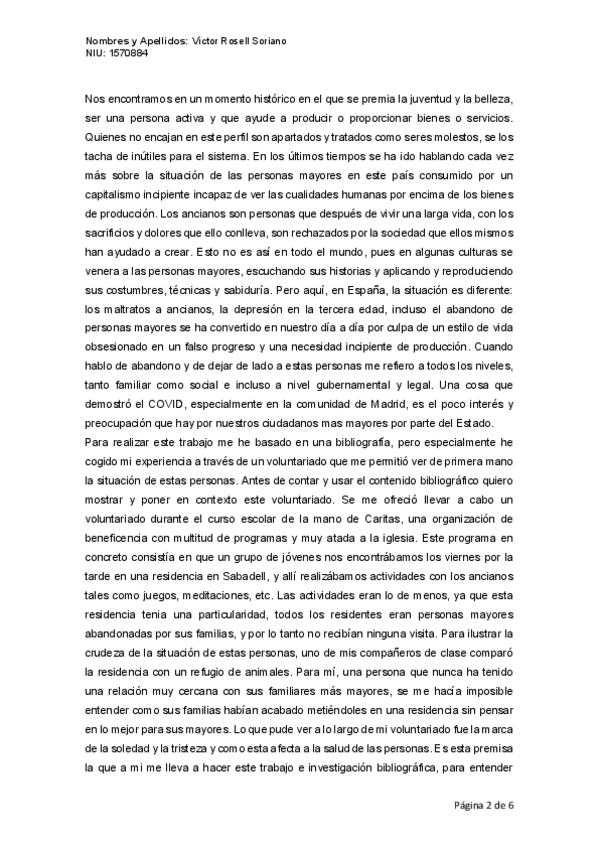 Nombres y Apellidos: Víctor Rosell Soriano
NIU: 1570884

Nos encontramos en un momento histórico en el que se premia la juventud y la belleza, ser una persona activa y que ayude a producir o proporcionar bienes o servicios. Quienes no encajan en este perfil son apartados y tratados como seres molestos, se los tacha de inútiles para el sistema. En los últimos tiempos se ha ido hablando cada vez más sobre la situación de las personas mayores en este país consumido por un capitalismo incipiente incapaz de ver las cualidades humanas por encima de los bienes de producción. Los ancianos son personas que después de vivir una larga vida, con los sacrificios y dolores que ello conlleva, son rechazados por la sociedad que ellos mismos han ayudado a crear. Esto no es así en todo el mundo, pues en algunas culturas se venera a las personas mayores, escuchando sus historias y aplicando y reproduciendo sus costumbres, técnicas y sabiduría. Pero aquí, en España, la situación es diferente: los maltratos a ancianos, la depresión en la tercera edad, incluso el abandono de personas mayores se ha convertido en nuestro día a día por culpa de un estilo de vida obsesionado en un falso progreso y una necesidad incipiente de producción. Cuando hablo de abandono y de dejar de lado a estas personas me refiero a todos los niveles, tanto familiar como social e incluso a nivel gubernamental y legal. Una cosa que demostró el COVID, especialmente en la comunidad de Madrid, es el poco interés y preocupación que hay por nuestros ciudadanos mas mayores por parte del Estado.
Para realizar este trabajo me he basado en una bibliografía, pero especialmente he cogido mi experiencia a través de un voluntariado que me permitió ver de primera mano la situación de estas personas. Antes de contar y usar el contenido bibliográfico quiero mostrar y poner en contexto este voluntariado. Se me ofreció llevar a cabo un voluntariado durante el curso escolar de la mano de Caritas, una organización de beneficencia con multitud de programas y muy atada a la iglesia. Este programa en concreto consistía en que un grupo de jóvenes nos encontrábamos los viernes por la tarde en una residencia en Sabadell, y allí realizábamos actividades con los ancianos tales como juegos, meditaciones, etc. Las actividades eran lo de menos, ya que esta residencia tenia una particularidad, todos los residentes eran personas mayores abandonadas por sus familias, y por lo tanto no recibían ninguna visita. Para ilustrar la crudeza de la situación de estas personas, uno de mis compañeros de clase comparó la residencia con un refugio de animales. Para mí, una persona que nunca ha tenido una relación muy cercana con sus familiares más mayores, se me hacía imposible entender como sus familias habían acabado metiéndoles en una residencia sin pensar en lo mejor para sus mayores. Lo que pude ver a lo largo de mi voluntariado fue la marca de la soledad y la tristeza y como esta afecta a la salud de las personas. Es esta premisa la que a mi me lleva a hacer este trabajo e investigación bibliográfica, para entender

Página 2 de 6